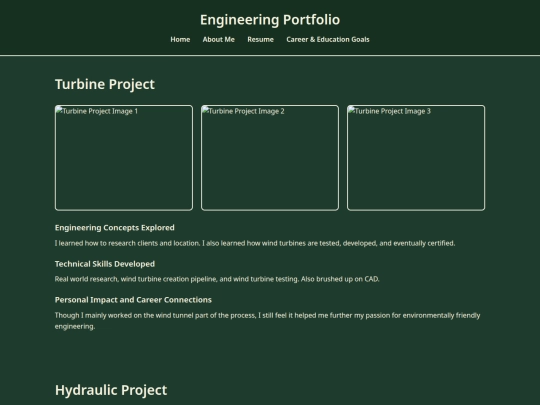 Engineering Portfolio

Home About Me Resume Career & Education Goals

Turbine Project

Turbine Project Image 1

Turbine Project Image 2

Turbine Project Image 3

Engineering Concepts Explored

I learned how to research clients and location. I also learned how wind turbines are tested, developed, and eventually certified.

Technical Skills Developed

Real world research, wind turbine creation pipeline, and wind turbine testing. Also brushed up on CAD.

Personal Impact and Career Connections

Though I mainly worked on the wind tunnel part of the process, I still feel it helped me further my passion for environmentally friendly engineering.

Hydraulic Project